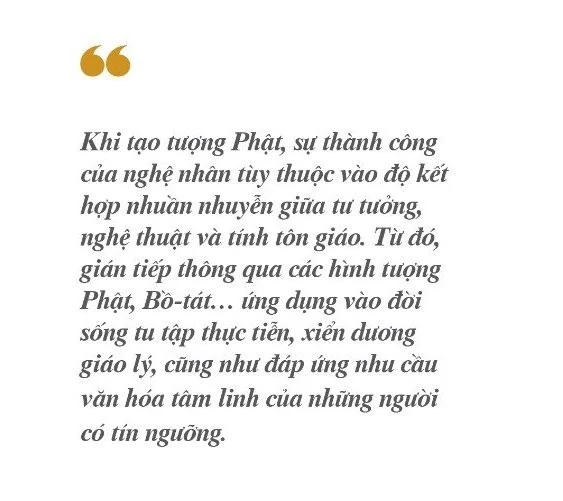 “

Khi tạo tượng Phật, sự thành công của nghệ nhân tùy thuộc vào độ kết hợp nhuần nhuyễn giữa tư tưởng, nghệ thuật và tính tôn giáo. Từ đó, gián tiếp thông qua các hình tượng Phật, Bồ-tát… ứng dụng vào đời sống tu tập thực tiễn, xiển dương giáo lý, cũng như đáp ứng nhu cầu văn hóa tâm linh của những người có tín ngưỡng.